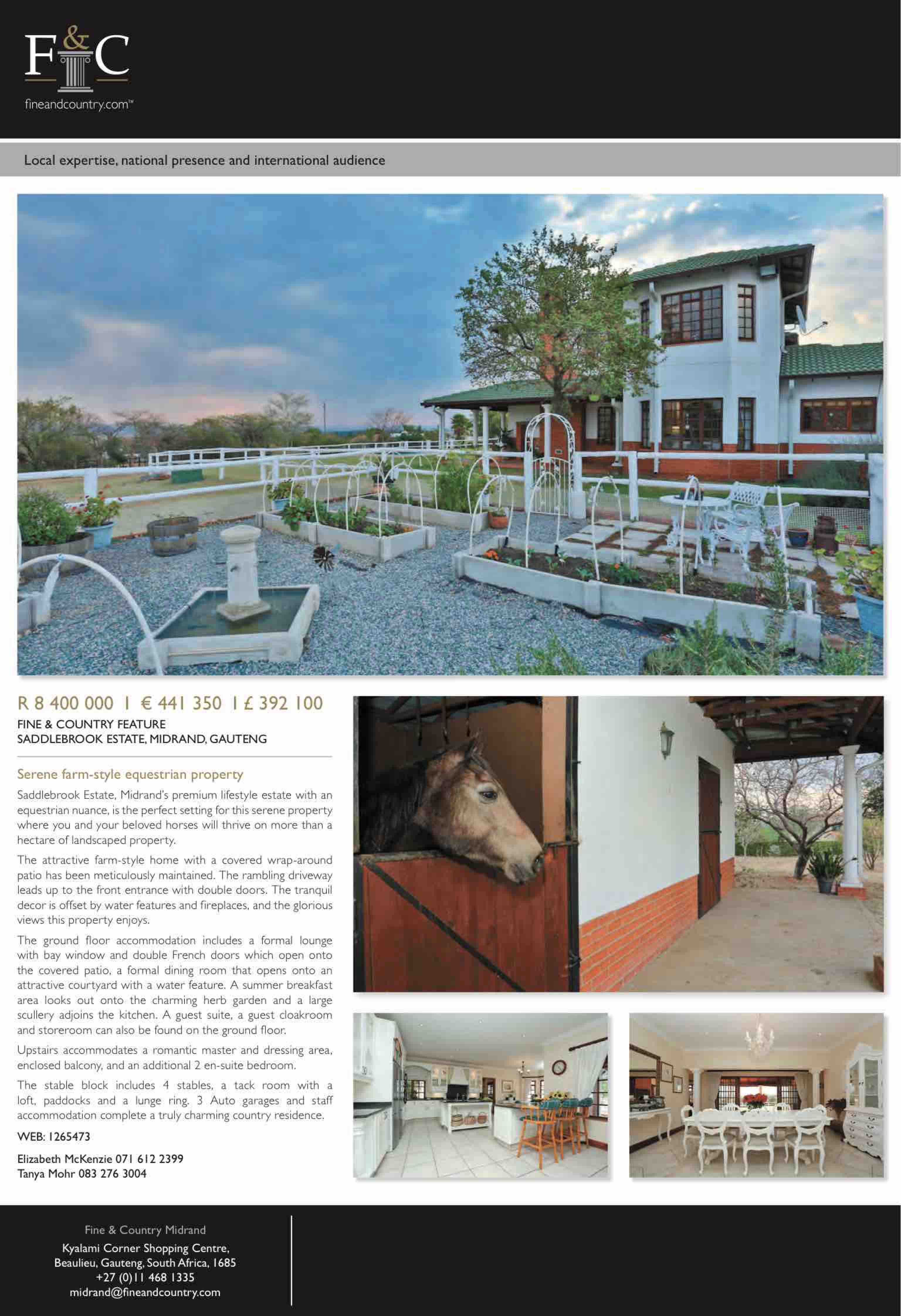 F&C
fineandcountry.com™

Local expertise, national presence and international audience

R 8 400 000 I € 441 350 I £ 392 100
FINE & COUNTRY FEATURE
SADDLEBROOK ESTATE, MIDRAND, GAUTENG

Serene farm-style equestrian property

Saddlebrook Estate, Midrand's premium lifestyle estate with an equestrian nuance, is the perfect setting for this serene property where you and your beloved horses will thrive on more than a hectare of landscaped property.

The attractive farm-style home with a covered wrap-around patio has been meticulously maintained. The rambling driveway leads up to the front entrance with double doors. The tranquil decor is offset by water features and fireplaces, and the glorious views this property enjoys.

The ground floor accommodation includes a formal lounge with bay window and double French doors which open onto the covered patio, a formal dining room that opens onto an attractive courtyard with a water feature. A summer breakfast area looks out onto the charming herb garden and a large scullery adjoins the kitchen. A guest suite, a guest cloakroom and storeroom can also be found on the ground floor.

Upstairs accommodates a romantic master and dressing area, enclosed balcony, and an additional 2 en-suite bedroom.

The stable block includes 4 stables, a tack room with a loft, paddocks and a lunge ring. 3 Auto garages and staff accommodation complete a truly charming country residence.

WEB: 1265473

Elizabeth McKenzie 071 612 2399
Tanya Mohr 083 276 3004

Fine & Country Midrand
Kyalami Corner Shopping Centre,
Beaulieu, Gauteng, South Africa, 1685
+27 (0)11 468 1335
midrand@fineandcountry.com